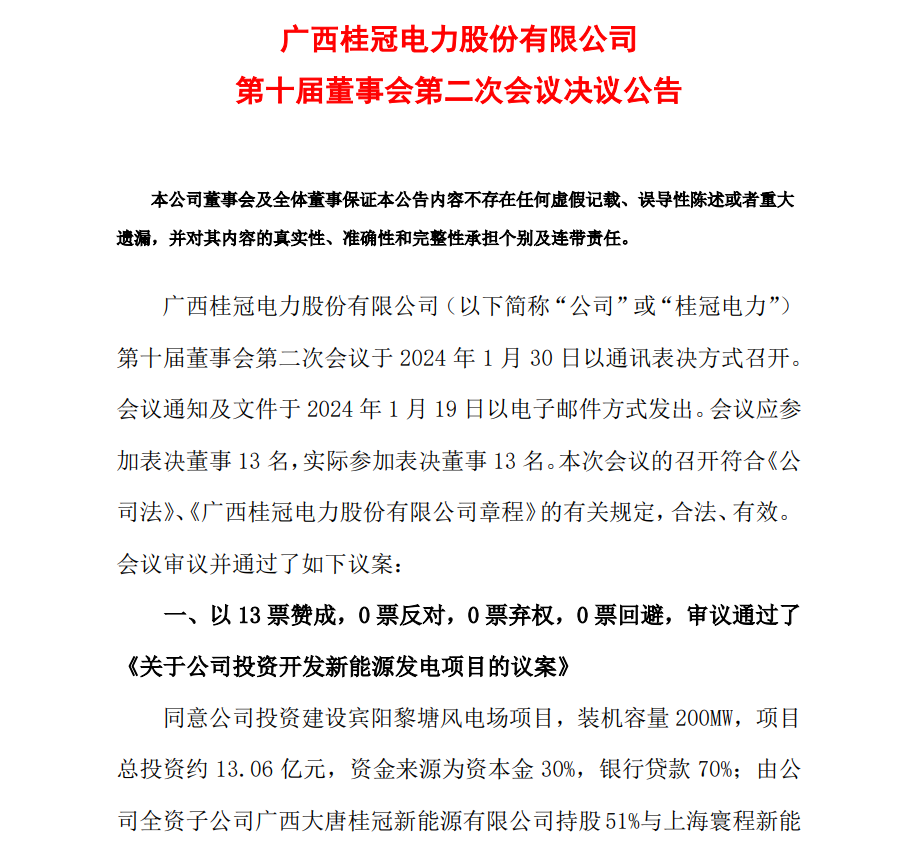 广西桂冠电力股份有限公司
第十届董事会第二次会议决议公告

本公司董事会及全体董事保证本公告内容不存在任何虚假记载、误导性陈述或者重大遗漏，并对其内容的真实性、准确性和完整性承担个别及连带责任。

广西桂冠电力股份有限公司（以下简称“公司”或“桂冠电力”）第十届董事会第二次会议于 2024 年 1 月 30 日以通讯表决方式召开。会议通知及文件于 2024 年 1 月 19 日以电子邮件方式发出。会议应参加表决董事 13 名，实际参加表决董事 13 名。本次会议的召开符合《公司法》、《广西桂冠电力股份有限公司章程》的有关规定，合法、有效。会议审议并通过了如下议案：

一、以 13 票赞成，0 票反对，0 票弃权，0 票回避，审议通过了《关于公司投资开发新能源发电项目的议案》

同意公司投资建设宾阳黎塘风电场项目，装机容量 200MW，项目总投资约 13.06 亿元，资金来源为资本金 30%，银行贷款 70%；由公司全资子公司广西大唐桂冠新能源有限公司持股 51%与上海寰程新能